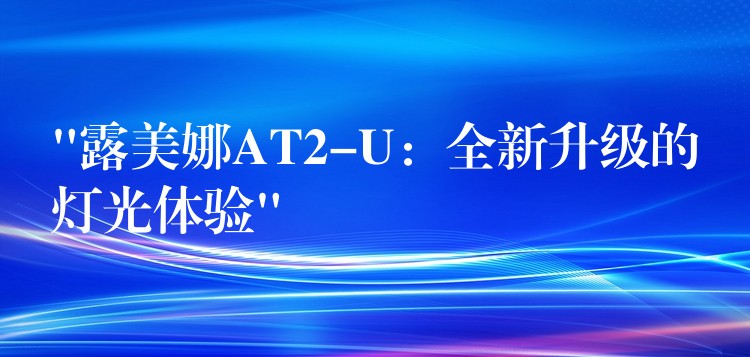 "露美娜AT2-U：全新升级的灯光体验"